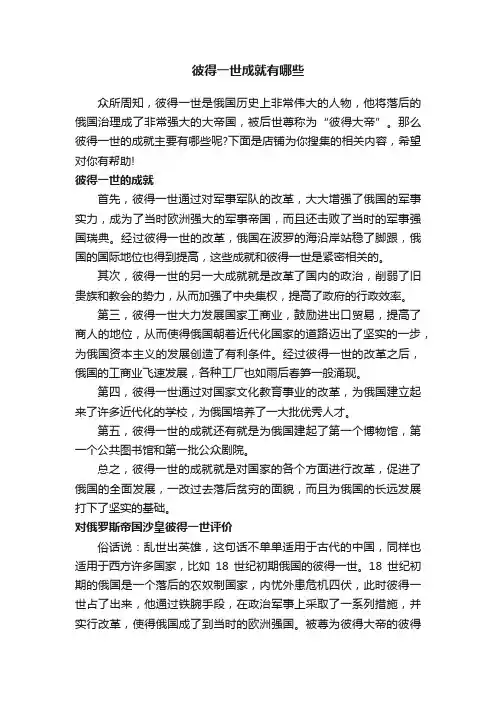 彼得一世成就有哪些

众所周知，彼得一世是俄国历史上非常伟大的人物，他将落后的俄国治理成了非常强大的大帝国，被后世尊称为“彼得大帝”。那么彼得一世的成就主要有哪些呢?下面是店铺为你搜集的相关内容，希望对你有帮助!

彼得一世的成就

首先，彼得一世通过对军事军队的改革，大大增强了俄国的军事实力，成为了当时欧洲强大的军事帝国，而且还击败了当时的军事强国瑞典。经过彼得一世的改革，俄国在波罗的海沿岸站稳了脚跟，俄国的国际地位也得到提高，这些成就和彼得一世是紧密相关的。

其次，彼得一世的另一大成就就是改革了国内的政治，削弱了旧贵族和教会的势力，从而加强了中央集权，提高了政府的行政效率。

第三，彼得一世大力发展国家工商业，鼓励进出口贸易，提高了商人的地位，从而使得俄国朝着近代化国家的道路迈出了坚实的一步，为俄国资本主义的发展创造了有利条件。经过彼得一世的改革之后，俄国的工商业飞速发展，各种工厂也如雨后春笋一般涌现。

第四，彼得一世通过对国家文化教育事业的改革，为俄国建立起来了许多近代化的学校，为俄国培养了一大批优秀人才。

第五，彼得一世的成就还有就是为俄国建起了第一个博物馆，第一个公共图书馆和第一批公众剧院。

总之，彼得一世的成就就是对国家的各个方面进行改革，促进了俄国的全面发展，一改过去落后贫穷的面貌，而且为俄国的长远发展打下了坚实的基础。

对俄罗斯帝国沙皇彼得一世评价

俗话说：乱世出英雄，这句话不单单适用于古代的中国，同样也适用于西方许多国家，比如 18 世纪初期俄国的彼得一世。18 世纪初期的俄国是一个落后的农奴制国家，内忧外患危机四伏，此时彼得一世占了出来，他通过铁腕手段，在政治军事上采取了一系列措施，并实行改革，使得俄国成了到当时的欧洲强国。被尊为彼得大帝的彼得